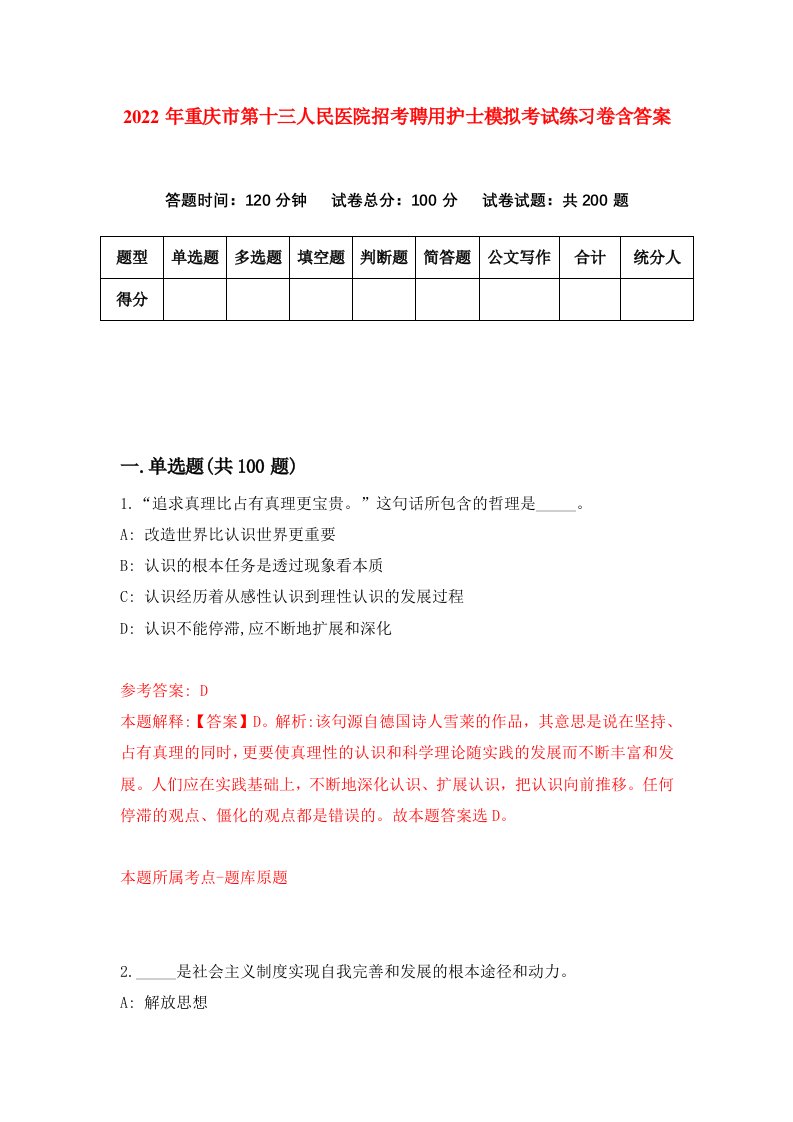 2022 年重庆市第十三人民医院招考聘用护士模拟考试练习卷含答案

答题时间：120 分钟　试卷总分：100 分　试卷试题：共 200 题

| 题型 | 单选题 | 多选题 | 填空题 | 判断题 | 简答题 | 公文写作 | 合计 | 统分人 |
|---|---|---|---|---|---|---|---|---|
| 得分 | | | | | | | | |

一.单选题(共 100 题)

1.“追求真理比占有真理更宝贵。”这句话所包含的哲理是_____。

A: 改造世界比认识世界更重要

B: 认识的根本任务是透过现象看本质

C: 认识经历着从感性认识到理性认识的发展过程

D: 认识不能停滞,应不断地扩展和深化

参考答案: D

本题解释:【答案】D。解析:该句源自德国诗人雪莱的作品，其意思是说在坚持、占有真理的同时，更要使真理性的认识和科学理论随实践的发展而不断丰富和发展。人们应在实践基础上，不断地深化认识、扩展认识，把认识向前推移。任何停滞的观点、僵化的观点都是错误的。故本题答案选 D。

本题所属考点-题库原题

2._____是社会主义制度实现自我完善和发展的根本途径和动力。

A: 解放思想